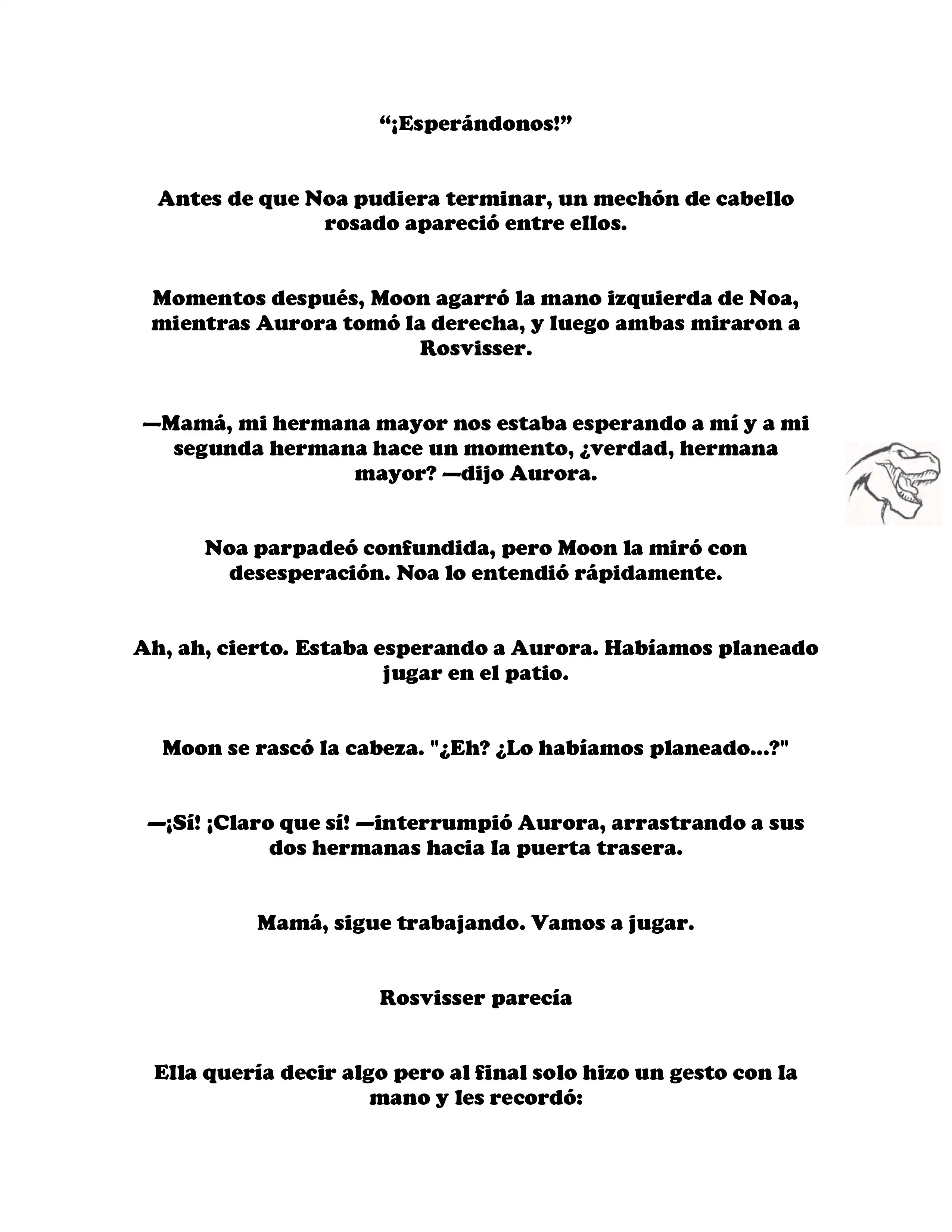 “¡Esperándonos!”

Antes de que Noa pudiera terminar, un mechón de cabello rosado apareció entre ellos.

Momentos después, Moon agarró la mano izquierda de Noa, mientras Aurora tomó la derecha, y luego ambas miraron a Rosvisser.

—Mamá, mi hermana mayor nos estaba esperando a mí y a mi segunda hermana hace un momento, ¿verdad, hermana mayor? —dijo Aurora.

Noa parpadeó confundida, pero Moon la miró con desesperación. Noa lo entendió rápidamente.

Ah, ah, cierto. Estaba esperando a Aurora. Habíamos planeado jugar en el patio.

Moon se rascó la cabeza. "¿Eh? ¿Lo habíamos planeado...?"

—¡Sí! ¡Claro que sí! —interrumpió Aurora, arrastrando a sus dos hermanas hacia la puerta trasera.

Mamá, sigue trabajando. Vamos a jugar.

Rosvisser parecía

Ella quería decir algo pero al final solo hizo un gesto con la mano y les recordó: